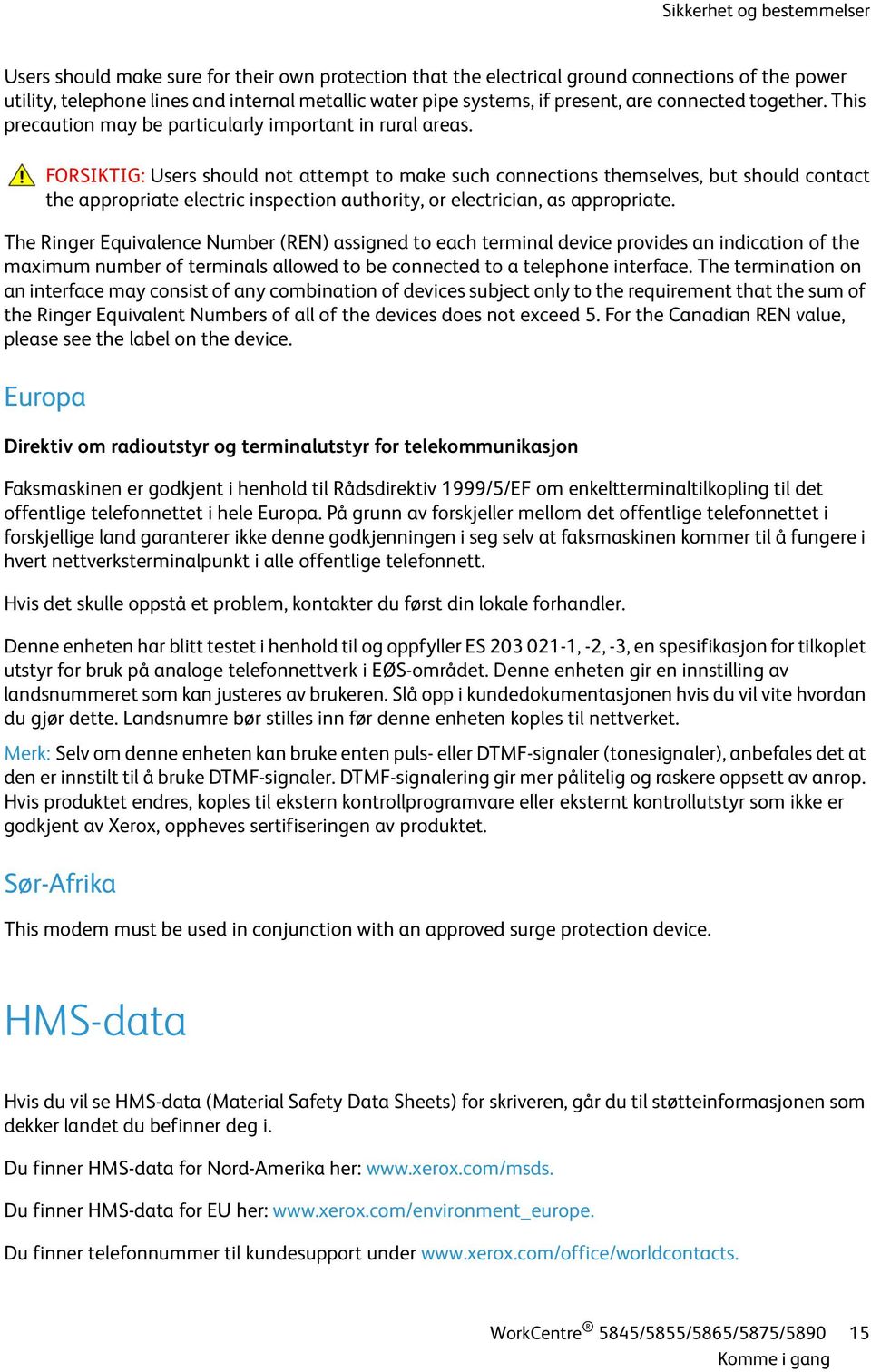 Sikkerhet og bestemmelser

Users should make sure for their own protection that the electrical ground connections of the power utility, telephone lines and internal metallic water pipe systems, if present, are connected together. This precaution may be particularly important in rural areas.

FORSIKTIG: Users should not attempt to make such connections themselves, but should contact the appropriate electric inspection authority, or electrician, as appropriate.

The Ringer Equivalence Number (REN) assigned to each terminal device provides an indication of the maximum number of terminals allowed to be connected to a telephone interface. The termination on an interface may consist of any combination of devices subject only to the requirement that the sum of the Ringer Equivalent Numbers of all of the devices does not exceed 5. For the Canadian REN value, please see the label on the device.

Europa

Direktiv om radioutstyr og terminalutstyr for telekommunikasjon

Faksmaskinen er godkjent i henhold til Rådsdirektiv 1999/5/EF om enkeltterminaltilkopling til det offentlige telefonnettet i hele Europa. På grunn av forskjeller mellom det offentlige telefonnettet i forskjellige land garanterer ikke denne godkjenningen i seg selv at faksmaskinen kommer til å fungere i hvert nettverksterminalpunkt i alle offentlige telefonnett.

Hvis det skulle oppstå et problem, kontakter du først din lokale forhandler.

Denne enheten har blitt testet i henhold til og oppfyller ES 203 021-1, -2, -3, en spesifikasjon for tilkoplet utstyr for bruk på analoge telefonnettverk i EØS-området. Denne enheten gir en innstilling av landsnummeret som kan justeres av brukeren. Slå opp i kundedokumentasjonen hvis du vil vite hvordan du gjør dette. Landsnumre bør stilles inn før denne enheten koples til nettverket.

Merk: Selv om denne enheten kan bruke enten puls- eller DTMF-signaler (tonesignaler), anbefales det at den er innstilt til å bruke DTMF-signaler. DTMF-signalering gir mer pålitelig og raskere oppsett av anrop. Hvis produktet endres, koples til ekstern kontrollprogramvare eller eksternt kontrollutstyr som ikke er godkjent av Xerox, oppheves sertifiseringen av produktet.

Sør-Afrika

This modem must be used in conjunction with an approved surge protection device.

HMS-data

Hvis du vil se HMS-data (Material Safety Data Sheets) for skriveren, går du til støtteinformasjonen som dekker landet du befinner deg i.

Du finner HMS-data for Nord-Amerika her: www.xerox.com/msds.

Du finner HMS-data for EU her: www.xerox.com/environment_europe.

Du finner telefonnummer til kundesupport under www.xerox.com/office/worldcontacts.

WorkCentre® 5845/5855/5865/5875/5890 15
Komme i gang